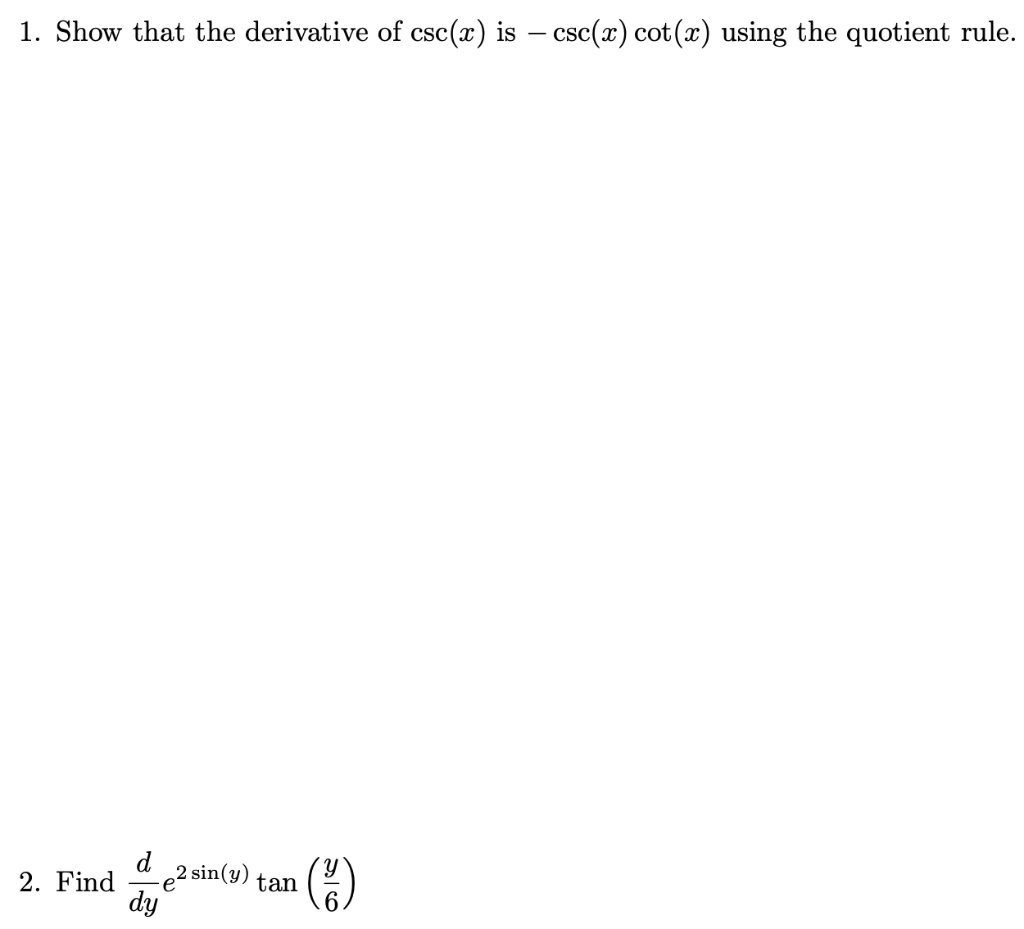 1. Show that the derivative of $\csc(x)$ is $-\csc(x)\cot(x)$ using the quotient rule.

2. Find $\frac{d}{dy}e^{2\sin(y)}\tan\left(\frac{y}{6}\right)$